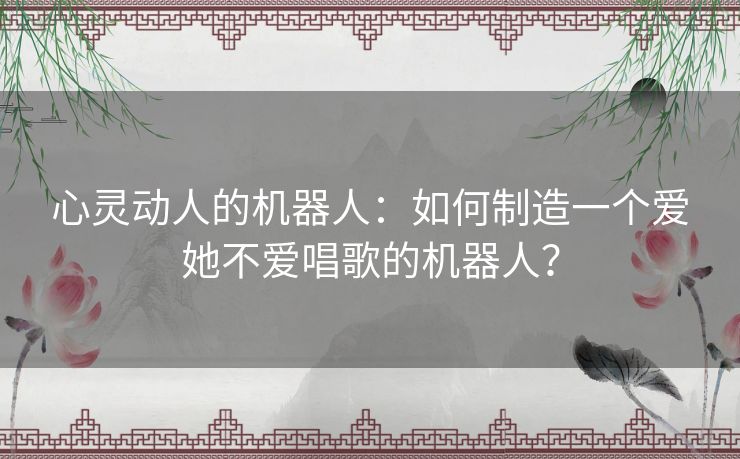 心灵动人的机器人：如何制造一个爱她不爱唱歌的机器人？